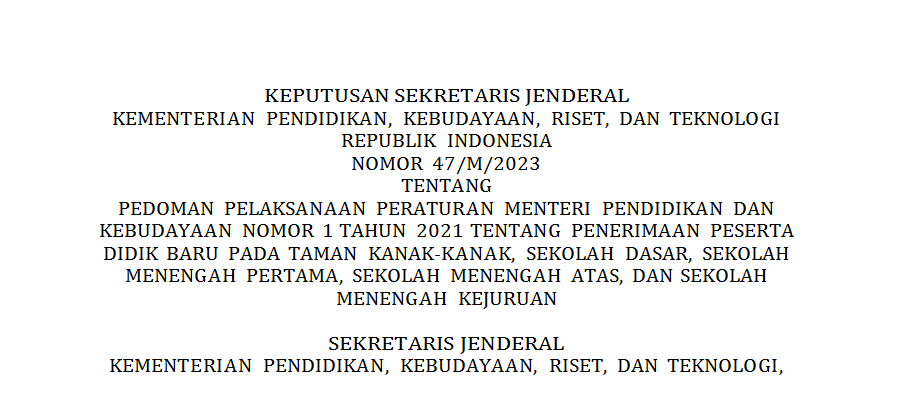 KEPUTUSAN SEKRETARIS JENDERAL
KEMENTERIAN PENDIDIKAN, KEBUDAYAAN, RISET, DAN TEKNOLOGI
REPUBLIK INDONESIA
NOMOR 47/M/2023
TENTANG
PEDOMAN PELAKSANAAN PERATURAN MENTERI PENDIDIKAN DAN KEBUDAYAAN NOMOR 1 TAHUN 2021 TENTANG PENERIMAAN PESERTA DIDIK BARU PADA TAMAN KANAK-KANAK, SEKOLAH DASAR, SEKOLAH MENENGAH PERTAMA, SEKOLAH MENENGAH ATAS, DAN SEKOLAH MENENGAH KEJURUAN

SEKRETARIS JENDERAL
KEMENTERIAN PENDIDIKAN, KEBUDAYAAN, RISET, DAN TEKNOLOGI,